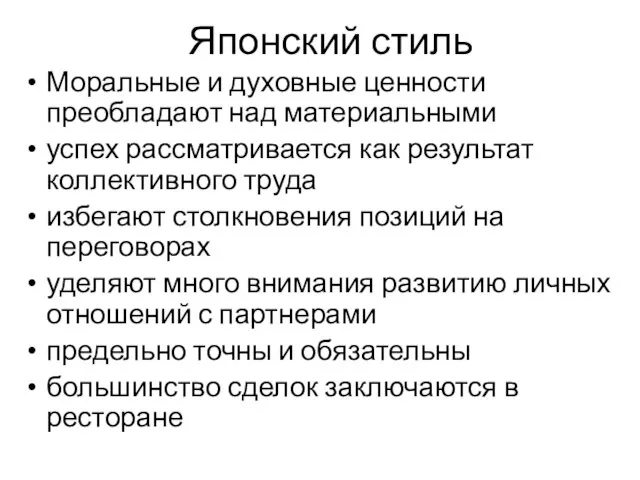 Японский стиль

• Моральные и духовные ценности преобладают над материальными
• успех рассматривается как результат коллективного труда
• избегают столкновения позиций на переговорах
• уделяют много внимания развитию личных отношений с партнерами
• предельно точны и обязательны
• большинство сделок заключаются в ресторане